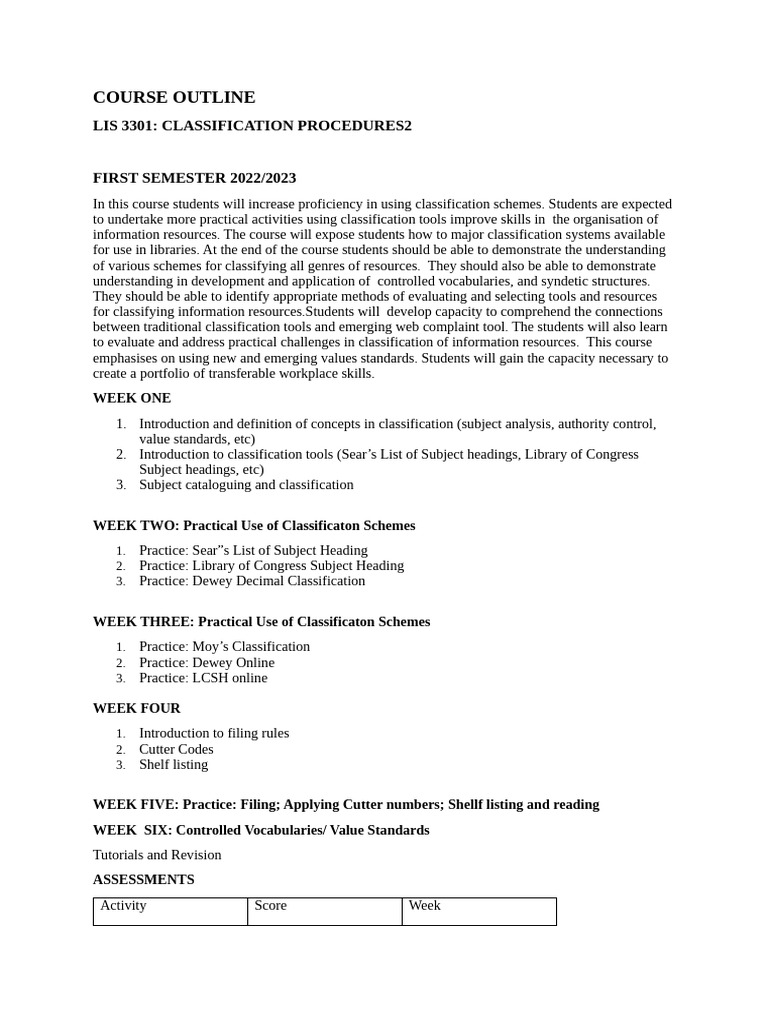 COURSE OUTLINE

LIS 3301: CLASSIFICATION PROCEDURES2

FIRST SEMESTER 2022/2023

In this course students will increase proficiency in using classification schemes. Students are expected to undertake more practical activities using classification tools improve skills in the organisation of information resources. The course will expose students how to major classification systems available for use in libraries. At the end of the course students should be able to demonstrate the understanding of various schemes for classifying all genres of resources. They should also be able to demonstrate understanding in development and application of controlled vocabularies, and syndetic structures. They should be able to identify appropriate methods of evaluating and selecting tools and resources for classifying information resources.Students will develop capacity to comprehend the connections between traditional classification tools and emerging web complaint tool. The students will also learn to evaluate and address practical challenges in classification of information resources. This course emphasises on using new and emerging values standards. Students will gain the capacity necessary to create a portfolio of transferable workplace skills.

WEEK ONE

1. Introduction and definition of concepts in classification (subject analysis, authority control, value standards, etc)
2. Introduction to classification tools (Sear’s List of Subject headings, Library of Congress Subject headings, etc)
3. Subject cataloguing and classification

WEEK TWO: Practical Use of Classificaton Schemes

1. Practice: Sear”s List of Subject Heading
2. Practice: Library of Congress Subject Heading
3. Practice: Dewey Decimal Classification

WEEK THREE: Practical Use of Classificaton Schemes

1. Practice: Moy’s Classification
2. Practice: Dewey Online
3. Practice: LCSH online

WEEK FOUR

1. Introduction to filing rules
2. Cutter Codes
3. Shelf listing

WEEK FIVE: Practice: Filing; Applying Cutter numbers; Shellf listing and reading

WEEK SIX: Controlled Vocabularies/ Value Standards

Tutorials and Revision

ASSESSMENTS

| Activity | Score | Week |
|---|---|---|